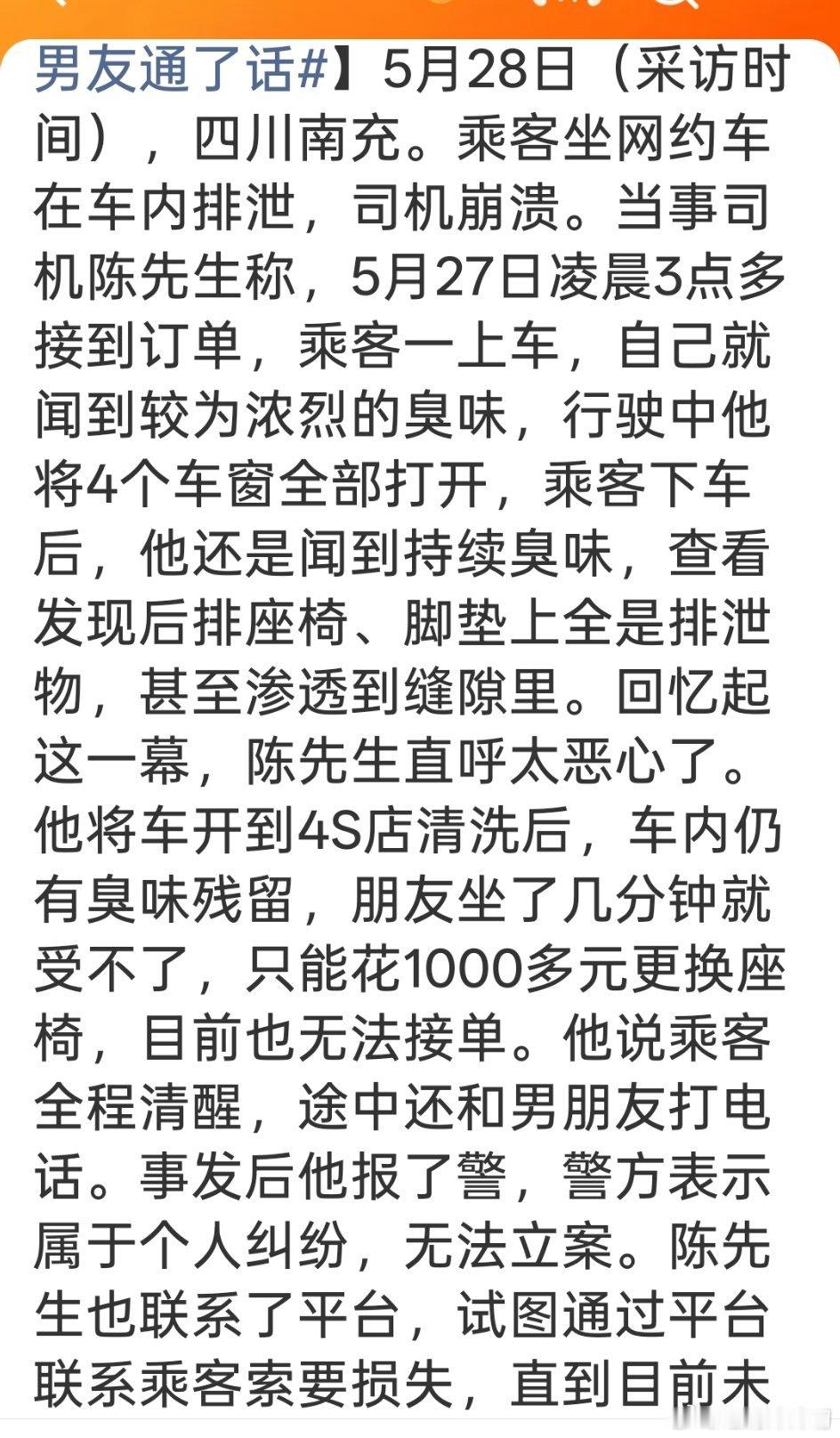 男友通了话#】5月28日（采访时间），四川南充。乘客坐网约车在车内排泄，司机崩溃。当事司机陈先生称，5月27日凌晨3点多接到订单，乘客一上车，自己就闻到较为浓烈的臭味，行驶中他将4个车窗全部打开，乘客下车后，他还是闻到持续臭味，查看发现后排座椅、脚垫上全是排泄物，甚至渗透到缝隙里。回忆起这一幕，陈先生直呼太恶心了。他将车开到4S店清洗后，车内仍有臭味残留，朋友坐了几分钟就受不了，只能花1000多元更换座椅，目前也无法接单。他说乘客全程清醒，途中还和男朋友打电话。事发后他报了警，警方表示属于个人纠纷，无法立案。陈先生也联系了平台，试图通过平台联系乘客索要损失，直到目前未